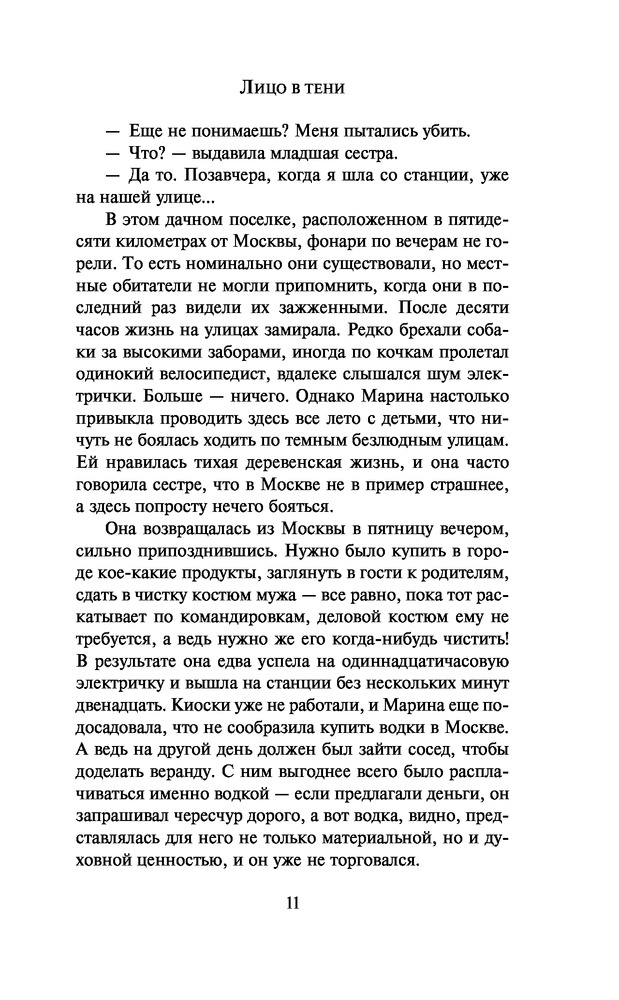 Лицо в тени

— Еще не понимаешь? Меня пытались убить.
— Что? — выдавила младшая сестра.
— Да то. Позавчера, когда я шла со станции, уже на нашей улице...

В этом дачном поселке, расположенном в пятидесяти километрах от Москвы, фонари по вечерам не горели. То есть номинально они существовали, но местные обитатели не могли припомнить, когда они в последний раз видели их зажженными. После десяти часов жизнь на улицах замирала. Редко брехали собаки за высокими заборами, иногда по кочкам пролетал одинокий велосипедист, вдалеке слышался шум электрички. Больше — ничего. Однако Марина настолько привыкла проводить здесь все лето с детьми, что ничуть не боялась ходить по темным безлюдным улицам. Ей нравилась тихая деревенская жизнь, и она часто говорила сестре, что в Москве не в пример страшнее, а здесь попросту нечего бояться.

Она возвращалась из Москвы в пятницу вечером, сильно припозднившись. Нужно было купить в городе кое-какие продукты, заглянуть в гости к родителям, сдать в чистку костюм мужа — все равно, пока тот раскатывает по командировкам, деловой костюм ему не требуется, а ведь нужно же его когда-нибудь чистить! В результате она едва успела на одиннадцатичасовую электричку и вышла на станции без нескольких минут двенадцать. Киоски уже не работали, и Марина еще подосадовала, что не сообразила купить водки в Москве. А ведь на другой день должен был зайти сосед, чтобы доделать веранду. С ним выгоднее всего было расплачиваться именно водкой — если предлагали деньги, он запрашивал чересчур дорого, а вот водка, видно, представлялась для него не только материальной, но и духовной ценностью, и он уже не торговался.

11